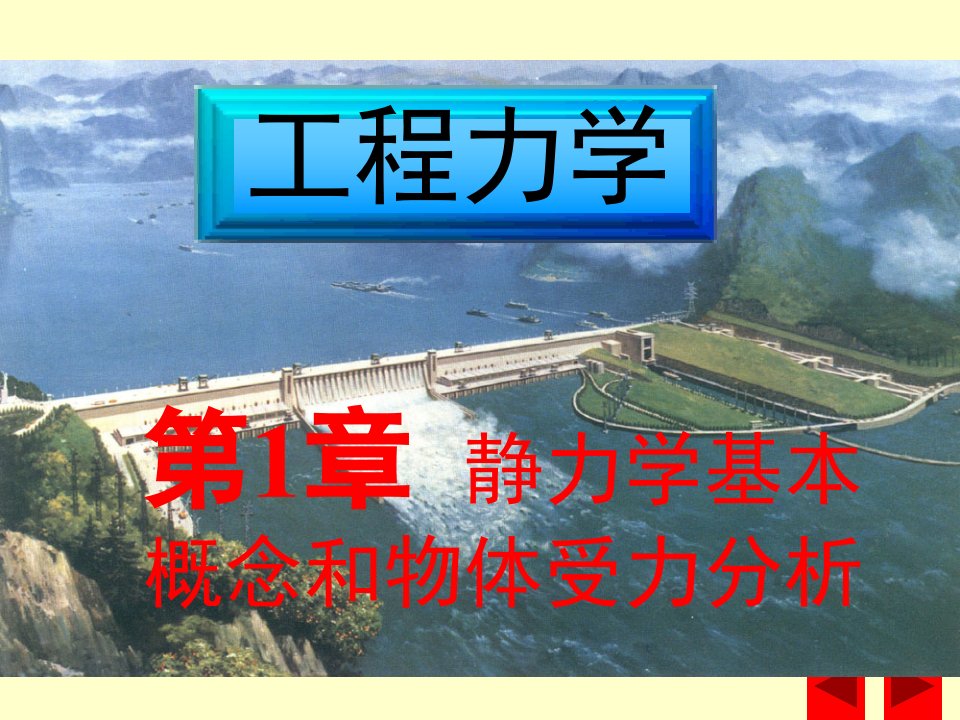 工程力学

第1章 静力学基本概念和物体受力分析